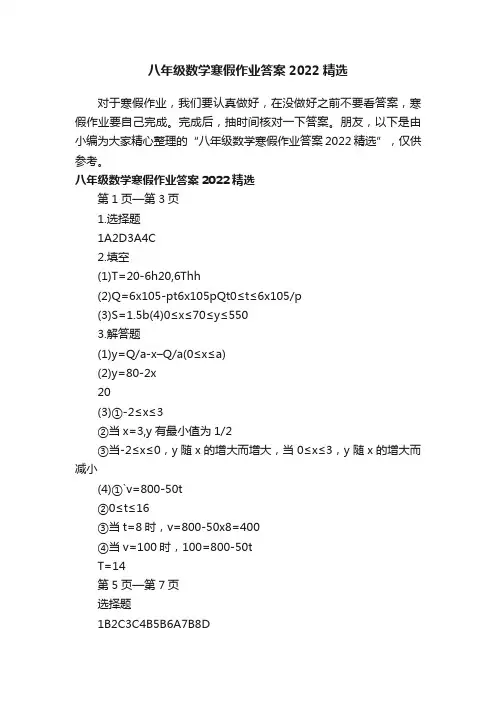 八年级数学寒假作业答案 2022 精选

对于寒假作业，我们要认真做好，在没做好之前不要看答案，寒假作业要自己完成。完成后，抽时间核对一下答案。朋友，以下是由小编为大家精心整理的“八年级数学寒假作业答案 2022 精选”，仅供参考。

八年级数学寒假作业答案 2022 精选

第 1 页—第 3 页

1.选择题

1A2D3A4C

2.填空

(1)T=20-6h20,6Thh

(2)Q=6x105-pt6x105pQt0≤t≤6x105/p

(3)S=1.5b(4)0≤x≤70≤y≤550

3.解答题

(1)y=Q/a-x–Q/a(0≤x≤a)

(2)y=80-2x

20

(3)①-2≤x≤3

②当 x=3,y 有最小值为 1/2

③当-2≤x≤0，y 随 x 的增大而增大，当 0≤x≤3，y 随 x 的增大而减小

(4)①`v=800-50t

②0≤t≤16

③当 t=8 时，v=800-50x8=400

④当 v=100 时，100=800-50t

T=14

第 5 页—第 7 页

选择题

1B2C3C4B5B6A7B8D